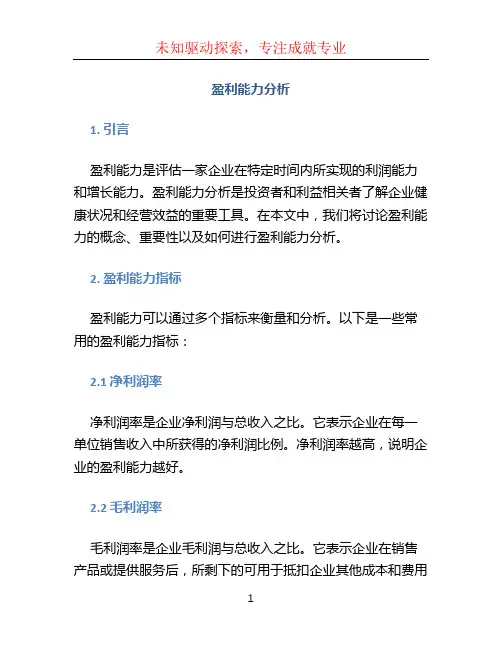 未知驱动探索，专注成就专业

盈利能力分析

1. 引言

盈利能力是评估一家企业在特定时间内所实现的利润能力和增长能力。盈利能力分析是投资者和利益相关者了解企业健康状况和经营效益的重要工具。在本文中，我们将讨论盈利能力的概念、重要性以及如何进行盈利能力分析。

2. 盈利能力指标

盈利能力可以通过多个指标来衡量和分析。以下是一些常用的盈利能力指标：

2.1 净利润率

净利润率是企业净利润与总收入之比。它表示企业在每一单位销售收入中所获得的净利润比例。净利润率越高，说明企业的盈利能力越好。

2.2 毛利润率

毛利润率是企业毛利润与总收入之比。它表示企业在销售产品或提供服务后，所剩下的可用于抵扣企业其他成本和费用

1